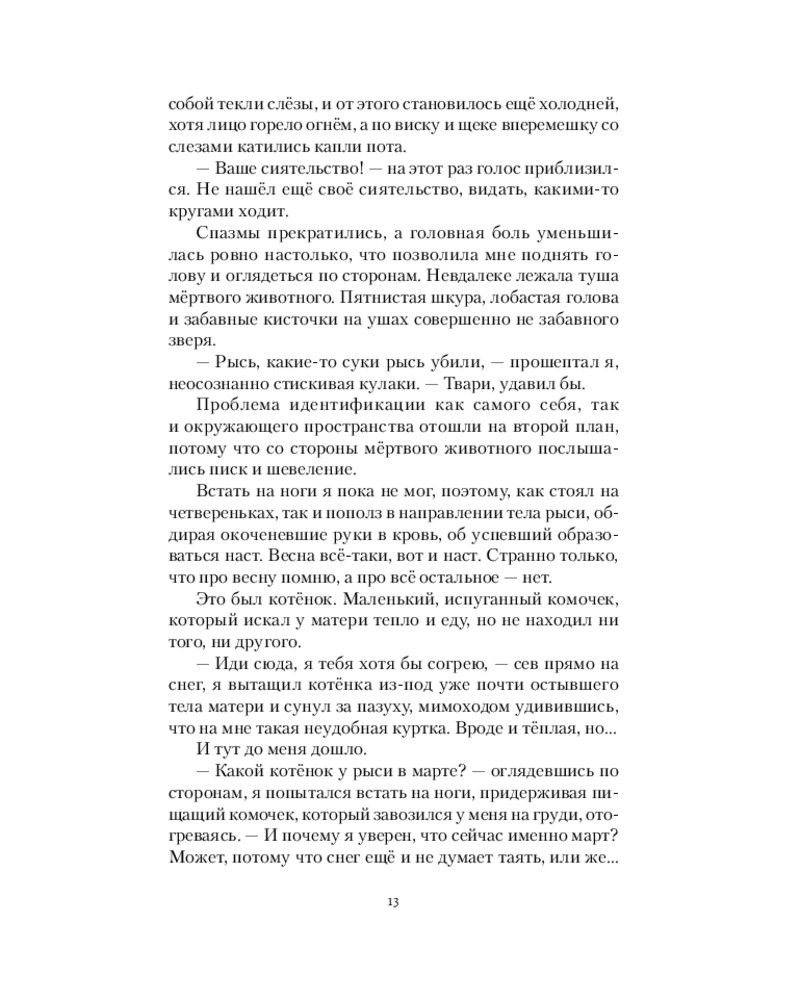 собой текли слёзы, и от этого становилось ещё холодней, хотя лицо горело огнём, а по виску и щеке вперемешку со слезами катились капли пота.

— Ваше сиятельство! — на этот раз голос приблизился. Не нашёл ещё своё сиятельство, видать, какими-то кругами ходит.

Спазмы прекратились, а головная боль уменьшилась ровно настолько, что позволила мне поднять голову и оглядеться по сторонам. Невдалеке лежала туша мёртвого животного. Пятнистая шкура, лобастая голова и забавные кисточки на ушах совершенно не забавного зверя.

— Рысь, какие-то суки рысь убили, — прошептал я, неосознанно стискивая кулаки. — Твари, удавил бы.

Проблема идентификации как самого себя, так и окружающего пространства отошли на второй план, потому что со стороны мёртвого животного послышались писк и шевеление.

Встать на ноги я пока не мог, поэтому, как стоял на четвереньках, так и пополз в направлении тела рыси, обдирая окоченевшие руки в кровь, об успевший образоваться наст. Весна всё-таки, вот и наст. Странно только, что про весну помню, а про всё остальное — нет.

Это был котёнок. Маленький, испуганный комочек, который искал у матери тепло и еду, но не находил ни того, ни другого.

— Иди сюда, я тебя хотя бы согрею, — сев прямо на снег, я вытащил котёнка из-под уже почти остывшего тела матери и сунул за пазуху, мимоходом удивившись, что на мне такая неудобная куртка. Вроде и тёплая, но...

И тут до меня дошло.

— Какой котёнок у рыси в марте? — оглядевшись по сторонам, я попытался встать на ноги, придерживая пищащий комочек, который завозился у меня на груди, отогреваясь. — И почему я уверен, что сейчас именно март? Может, потому что снег ещё и не думает таять, или же...

13